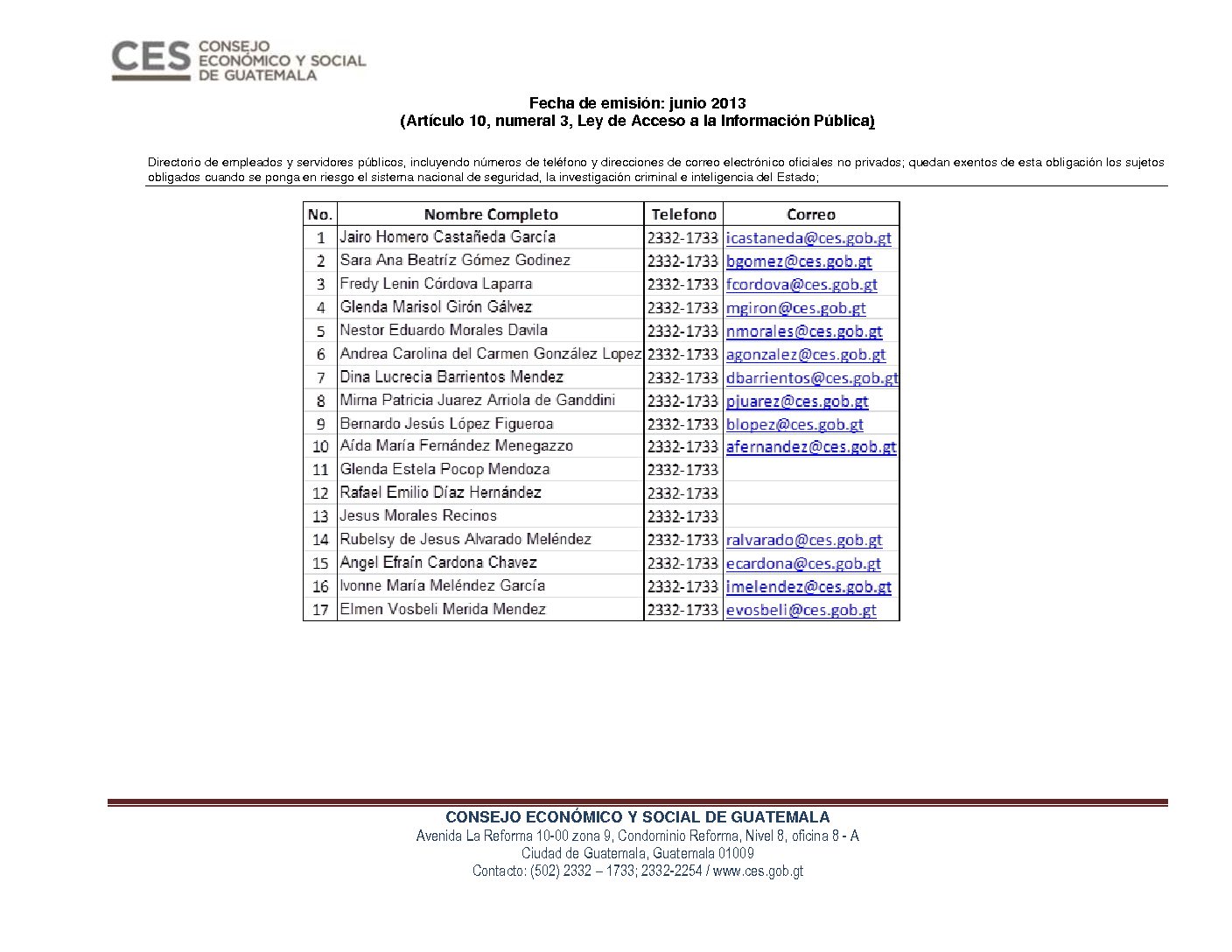 CES CONSEJO ECONÓMICO Y SOCIAL DE GUATEMALA

Fecha de emisión: junio 2013
(Artículo 10, numeral 3, Ley de Acceso a la Información Pública)

Directorio de empleados y servidores públicos, incluyendo números de teléfono y direcciones de correo electrónico oficiales no privados; quedan exentos de esta obligación los sujetos obligados cuando se ponga en riesgo el sistema nacional de seguridad, la investigación criminal e inteligencia del Estado;

| No. | Nombre Completo | Telefono | Correo |
|---|---|---|---|
| 1 | Jairo Homero Castañeda García | 2332-1733 | icastaneda@ces.gob.gt |
| 2 | Sara Ana Beatríz Gómez Godinez | 2332-1733 | bgomez@ces.gob.gt |
| 3 | Fredy Lenin Córdova Laparra | 2332-1733 | fcordova@ces.gob.gt |
| 4 | Glenda Marisol Girón Gálvez | 2332-1733 | mgiron@ces.gob.gt |
| 5 | Nestor Eduardo Morales Davila | 2332-1733 | nmorales@ces.gob.gt |
| 6 | Andrea Carolina del Carmen González Lopez | 2332-1733 | agonzalez@ces.gob.gt |
| 7 | Dina Lucrecia Barrientos Mendez | 2332-1733 | dbarrientos@ces.gob.gt |
| 8 | Mirna Patricia Juarez Arriola de Ganddini | 2332-1733 | pjuarez@ces.gob.gt |
| 9 | Bernardo Jesús López Figueroa | 2332-1733 | blopez@ces.gob.gt |
| 10 | Aída María Fernández Menegazzo | 2332-1733 | afernandez@ces.gob.gt |
| 11 | Glenda Estela Pocop Mendoza | 2332-1733 | |
| 12 | Rafael Emilio Díaz Hernández | 2332-1733 | |
| 13 | Jesus Morales Recinos | 2332-1733 | |
| 14 | Rubelsy de Jesus Alvarado Meléndez | 2332-1733 | ralvarado@ces.gob.gt |
| 15 | Angel Efraín Cardona Chavez | 2332-1733 | ecardona@ces.gob.gt |
| 16 | Ivonne María Meléndez García | 2332-1733 | imelendez@ces.gob.gt |
| 17 | Elmen Vosbeli Merida Mendez | 2332-1733 | evosbeli@ces.gob.gt |

CONSEJO ECONÓMICO Y SOCIAL DE GUATEMALA
Avenida La Reforma 10-00 zona 9, Condominio Reforma, Nivel 8, oficina 8 - A
Ciudad de Guatemala, Guatemala 01009
Contacto: (502) 2332 – 1733; 2332-2254 / www.ces.gob.gt